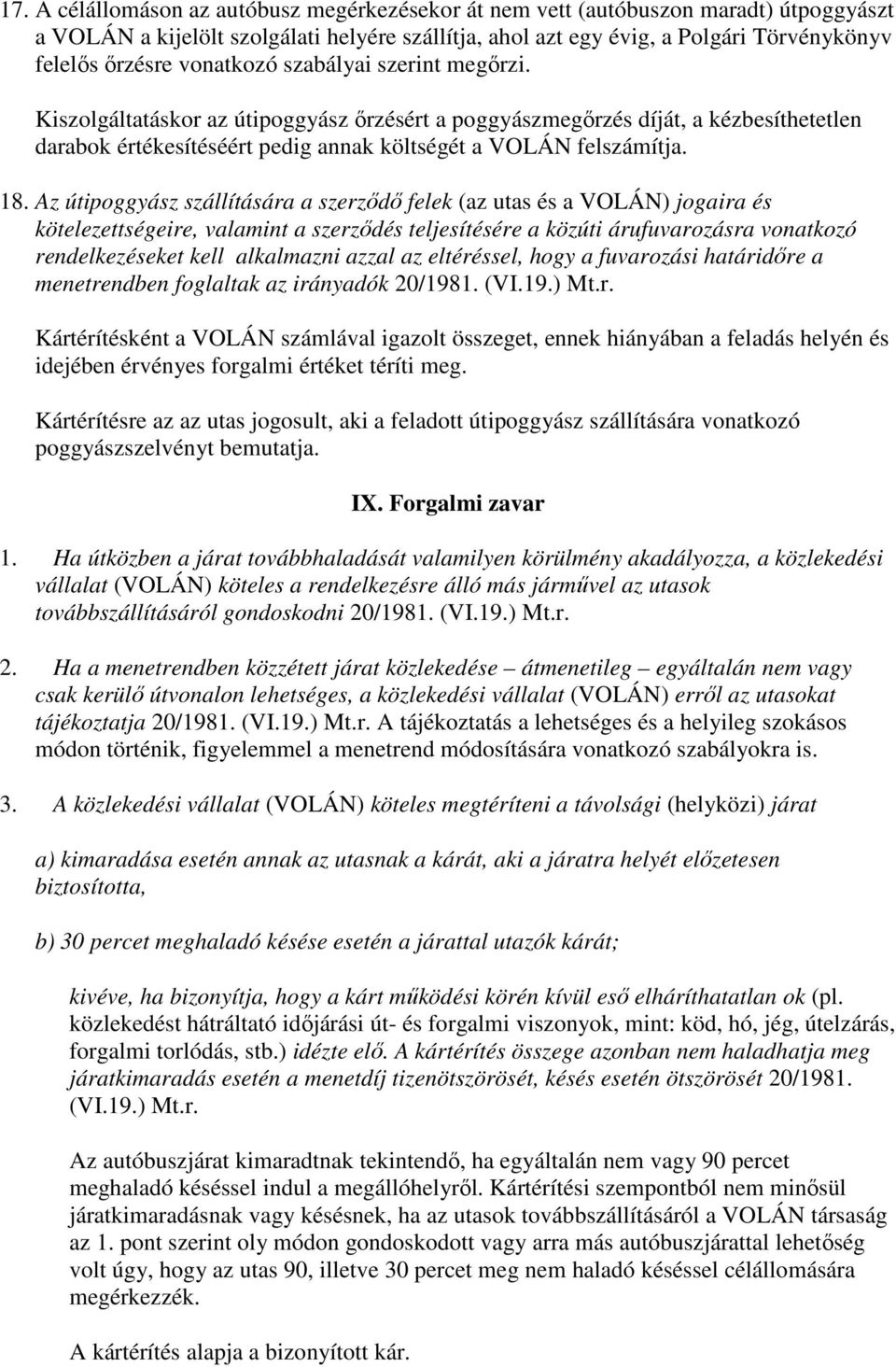 17. A célállomáson az autóbusz megérkezésekor át nem vett (autóbuszon maradt) útpoggyászt a VOLÁN a kijelölt szolgálati helyére szállítja, ahol azt egy évig, a Polgári Törvénykönyv felelős őrzésre vonatkozó szabályai szerint megőrzi.

Kiszolgáltatáskor az útipoggyász őrzésért a poggyászmegőrzés díját, a kézbesíthetetlen darabok értékesítéséért pedig annak költségét a VOLÁN felszámítja.

18. Az útipoggyász szállítására a szerződő felek (az utas és a VOLÁN) jogaira és kötelezettségeire, valamint a szerződés teljesítésére a közúti árufuvarozásra vonatkozó rendelkezéseket kell alkalmazni azzal az eltéréssel, hogy a fuvarozási határidőre a menetrendben foglaltak az irányadók 20/1981. (VI.19.) Mt.r.

Kártérítésként a VOLÁN számlával igazolt összeget, ennek hiányában a feladás helyén és idejében érvényes forgalmi értéket téríti meg.

Kártérítésre az az utas jogosult, aki a feladott útipoggyász szállítására vonatkozó poggyászszelvényt bemutatja.

IX. Forgalmi zavar

1. Ha útközben a járat továbbhaladását valamilyen körülmény akadályozza, a közlekedési vállalat (VOLÁN) köteles a rendelkezésre álló más járművel az utasok továbbszállításáról gondoskodni 20/1981. (VI.19.) Mt.r.

2. Ha a menetrendben közzétett járat közlekedése – átmenetileg – egyáltalán nem vagy csak kerülő útvonalon lehetséges, a közlekedési vállalat (VOLÁN) erről az utasokat tájékoztatja 20/1981. (VI.19.) Mt.r. A tájékoztatás a lehetséges és a helyileg szokásos módon történik, figyelemmel a menetrend módosítására vonatkozó szabályokra is.

3. A közlekedési vállalat (VOLÁN) köteles megtéríteni a távolsági (helyközi) járat

a) kimaradása esetén annak az utasnak a kárát, aki a járatra helyét előzetesen biztosította,

b) 30 percet meghaladó késése esetén a járattal utazók kárát;

kivéve, ha bizonyítja, hogy a kárt működési körén kívül eső elháríthatatlan ok (pl. közlekedést hátráltató időjárási út- és forgalmi viszonyok, mint: köd, hó, jég, útelzárás, forgalmi torlódás, stb.) idézte elő. A kártérítés összege azonban nem haladhatja meg járatkimaradás esetén a menetdíj tizenötszörösét, késés esetén ötszörösét 20/1981. (VI.19.) Mt.r.

Az autóbuszjárat kimaradtnak tekintendő, ha egyáltalán nem vagy 90 percet meghaladó késéssel indul a megállóhelyről. Kártérítési szempontból nem minősül járatkimaradásnak vagy késésnek, ha az utasok továbbszállításáról a VOLÁN társaság az 1. pont szerint oly módon gondoskodott vagy arra más autóbuszjárattal lehetőség volt úgy, hogy az utas 90, illetve 30 percet meg nem haladó késéssel célállomására megérkezzék.

A kártérítés alapja a bizonyított kár.